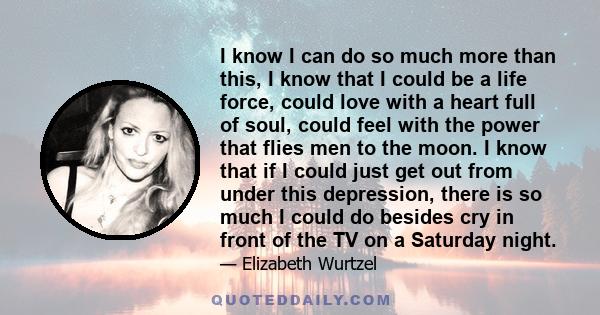 I know I can do so much more than this, I know that I could be a life force, could love with a heart full of soul, could feel with the power that flies men to the moon. I know that if I could just get out from under this depression, there is so much I could do besides cry in front of the TV on a Saturday night.

— Elizabeth Wurtzel

QUOTEDDAILY.COM